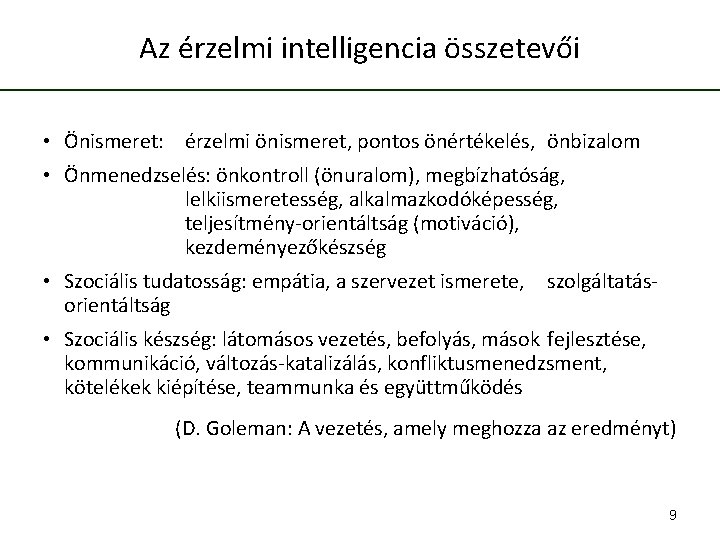 Az érzelmi intelligencia összetevői

• Önismeret: érzelmi önismeret, pontos önértékelés, önbizalom

• Önmenedzselés: önkontroll (önuralom), megbízhatóság, lelkiismeretesség, alkalmazkodóképesség, teljesítmény-orientáltság (motiváció), kezdeményezőkészség

• Szociális tudatosság: empátia, a szervezet ismerete, szolgáltatás-orientáltság

• Szociális készség: látomásos vezetés, befolyás, mások fejlesztése, kommunikáció, változás-katalizálás, konfliktusmenedzsment, kötelékek kiépítése, teammunka és együttműködés

(D. Goleman: A vezetés, amely meghozza az eredményt)

9